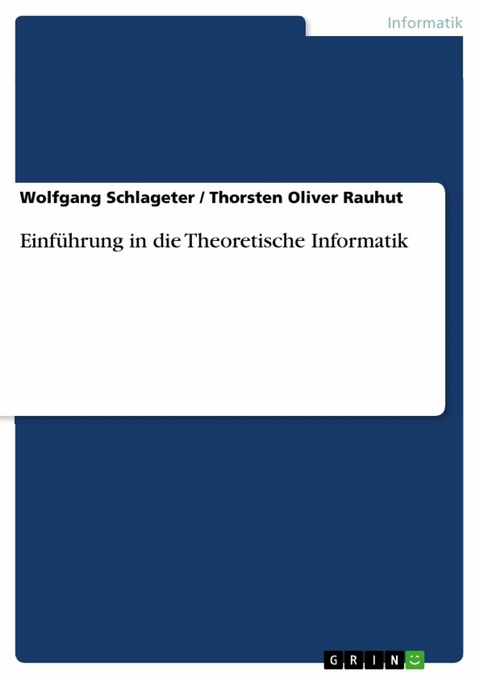 Informatik

Wolfgang Schlageter / Thorsten Oliver Rauhut

Einführung in die Theoretische Informatik

GRIN